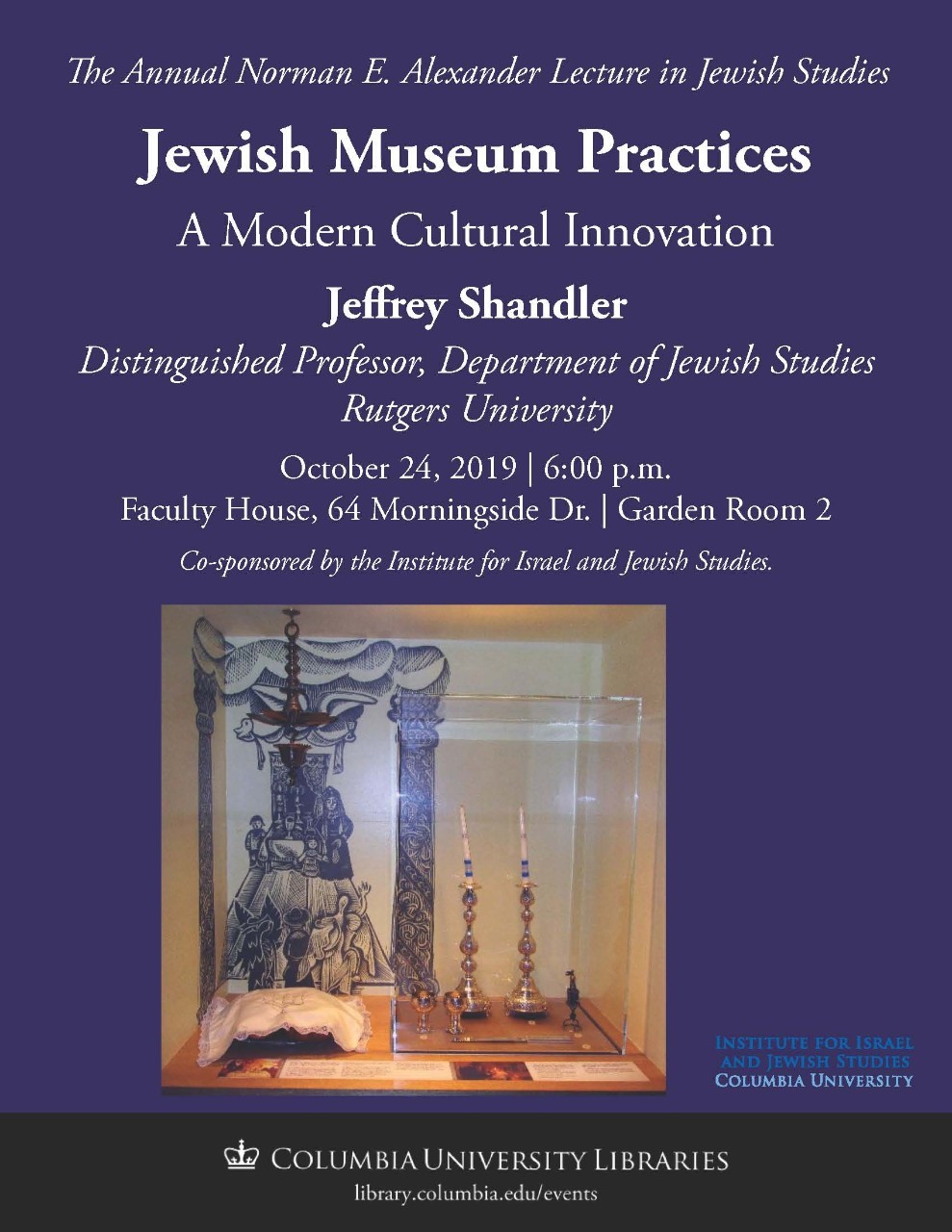 The Annual Norman E. Alexander Lecture in Jewish Studies

Jewish Museum Practices

A Modern Cultural Innovation

Jeffrey Shandler

Distinguished Professor, Department of Jewish Studies
Rutgers University

October 24, 2019 | 6:00 p.m.
Faculty House, 64 Morningside Dr. | Garden Room 2

Co-sponsored by the Institute for Israel and Jewish Studies.

INSTITUTE FOR ISRAEL AND JEWISH STUDIES
COLUMBIA UNIVERSITY

COLUMBIA UNIVERSITY LIBRARIES
library.columbia.edu/events